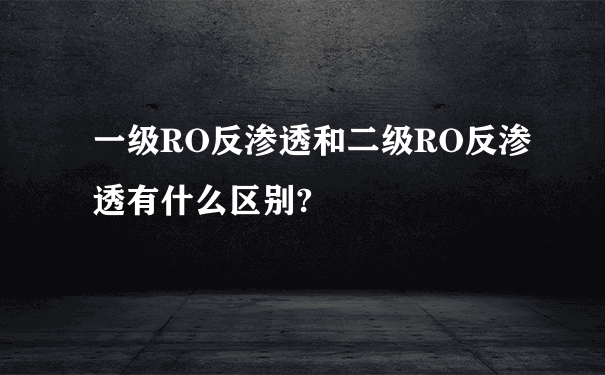 一级RO反渗透和二级RO反渗透有什么区别?